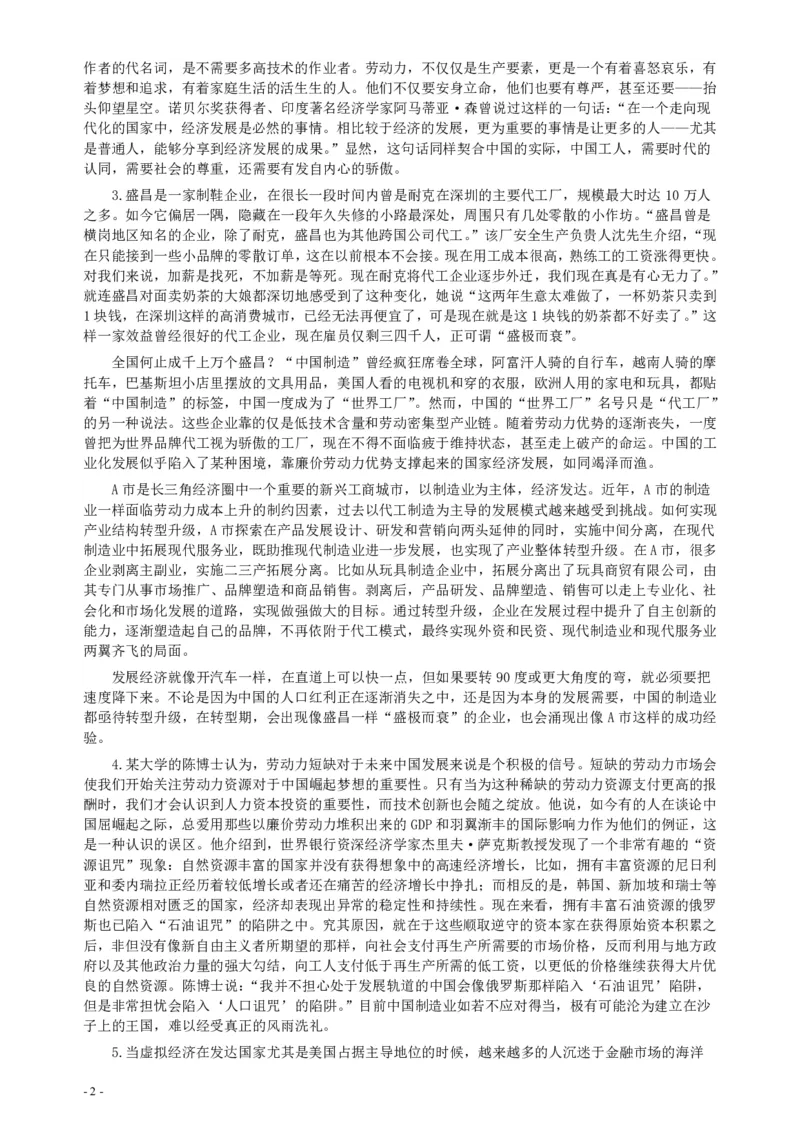 作者的代名词，是不需要多高技术的作业者。劳动力，不仅仅是生产要素，更是一个有着喜怒哀乐，有着梦想和追求，有着家庭生活的活生生的人。他们不仅要安身立命，他们也要有尊严，甚至还要——抬头仰望星空。诺贝尔奖获得者、印度著名经济学家阿马蒂亚·森曾说过这样的一句话：“在一个走向现代化的国家中，经济发展是必然的事情。相比较于经济的发展，更为重要的事情是让更多的人——尤其是普通人，能够分享到经济发展的成果。”显然，这句话同样契合中国的实际，中国工人，需要时代的认同，需要社会的尊重，还需要有发自内心的骄傲。

3.盛昌是一家制鞋企业，在很长一段时间内曾是耐克在深圳的主要代工厂，规模最大时达 10 万人之多。如今它偏居一隅，隐藏在一段年久失修的小路最深处，周围只有几处零散的小作坊。“盛昌曾是横岗地区知名的企业，除了耐克，盛昌也为其他跨国公司代工。”该厂安全生产负责人沈先生介绍，“现在只能接到一些小品牌的零散订单，这在以前根本不会接。现在用工成本很高，熟练工的工资涨得更快。对我们来说，加薪是找死，不加薪是等死。现在耐克将代工企业逐步外迁，我们现在真是有心无力了。”就连盛昌对面卖奶茶的大娘都深切地感受到了这种变化，她说“这两年生意太难做了，一杯奶茶只卖到 1 块钱，在深圳这样的高消费城市，已经无法再便宜了，可是现在就是这 1 块钱的奶茶都不好卖了。”这样一家效益曾经很好的代工企业，现在雇员仅剩三四千人，正可谓“盛极而衰”。

全国何止成千上万个盛昌？“中国制造”曾经疯狂席卷全球，阿富汗人骑的自行车，越南人骑的摩托车，巴基斯坦小店里摆放的文具用品，美国人看的电视机和穿的衣服，欧洲人用的家电和玩具，都贴着“中国制造”的标签，中国一度成为了“世界工厂”。然而，中国的“世界工厂”名号只是“代工厂”的另一种说法。这些企业靠的仅是低技术含量和劳动密集型产业链。随着劳动力优势的逐渐丧失，一度曾把为世界品牌代工视为骄傲的工厂，现在不得不面临疲于维持状态，甚至走上破产的命运。中国的工业化发展似乎陷入了某种困境，靠廉价劳动力优势支撑起来的国家经济发展，如同竭泽而渔。

A 市是长三角经济圈中一个重要的新兴工商城市，以制造业为主体，经济发达。近年，A 市的制造业一样面临劳动力成本上升的制约因素，过去以代工制造为主导的发展模式越来越受到挑战。如何实现产业结构转型升级，A 市探索在产品发展设计、研发和营销向两头延伸的同时，实施中间分离，在现代制造业中拓展现代服务业，既助推现代制造业进一步发展，也实现了产业整体转型升级。在 A 市，很多企业剥离主副业，实施二三产拓展分离。比如从玩具制造企业中，拓展分离出了玩具商贸有限公司，由其专门从事市场推广、品牌塑造和商品销售。剥离后，产品研发、品牌塑造、销售可以走上专业化、社会化和市场化发展的道路，实现做强做大的目标。通过转型升级，企业在发展过程中提升了自主创新的能力，逐渐塑造起自己的品牌，不再依附于代工模式，最终实现外资和民资、现代制造业和现代服务业两翼齐飞的局面。

发展经济就像开汽车一样，在直道上可以快一点，但如果要转 90 度或更大角度的弯，就必须要把速度降下来。不论是因为中国的人口红利正在逐渐消失之中，还是因为本身的发展需要，中国的制造业都亟待转型升级，在转型期，会出现像盛昌一样“盛极而衰”的企业，也会涌现出像 A 市这样的成功经验。

4.某大学的陈博士认为，劳动力短缺对于未来中国发展来说是个积极的信号。短缺的劳动力市场会使我们开始关注劳动力资源对于中国崛起梦想的重要性。只有当为这种稀缺的劳动力资源支付更高的报酬时，我们才会认识到人力资本投资的重要性，而技术创新也会随之绽放。他说，如今有的人在谈论中国屈崛起之际，总爱用那些以廉价劳动力堆积出来的 GDP 和羽翼渐丰的国际影响力作为他们的例证，这是一种认识的误区。他介绍到，世界银行资深经济学家杰里夫·萨克斯教授发现了一个非常有趣的“资源诅咒”现象：自然资源丰富的国家并没有获得想象中的高速经济增长，比如，拥有丰富资源的尼日利亚和委内瑞拉正经历着较低增长或者还在痛苦的经济增长中挣扎；而相反的是，韩国、新加坡和瑞士等自然资源相对匮乏的国家，经济却表现出异常的稳定性和持续性。现在来看，拥有丰富石油资源的俄罗斯也已陷入“石油诅咒”的陷阱之中。究其原因，就在于这些顺取逆守的资本家在获得原始资本积累之后，非但没有像新自由主义者所期望的那样，向社会支付再生产所需要的市场价格，反而利用与地方政府以及其他政治力量的强大勾结，向工人支付低于再生产所需的低工资，以更低的价格继续获得大片优良的自然资源。陈博士说：“我并不担心处于发展轨道的中国会像俄罗斯那样陷入‘石油诅咒’陷阱，但是非常担忧会陷入‘人口诅咒’的陷阱。”目前中国制造业如若不应对得当，极有可能沦为建立在沙子上的王国，难以经受真正的风雨洗礼。

5.当虚拟经济在发达国家尤其是美国占据主导地位的时候，越来越多的人沉迷于金融市场的海洋

- 2 -